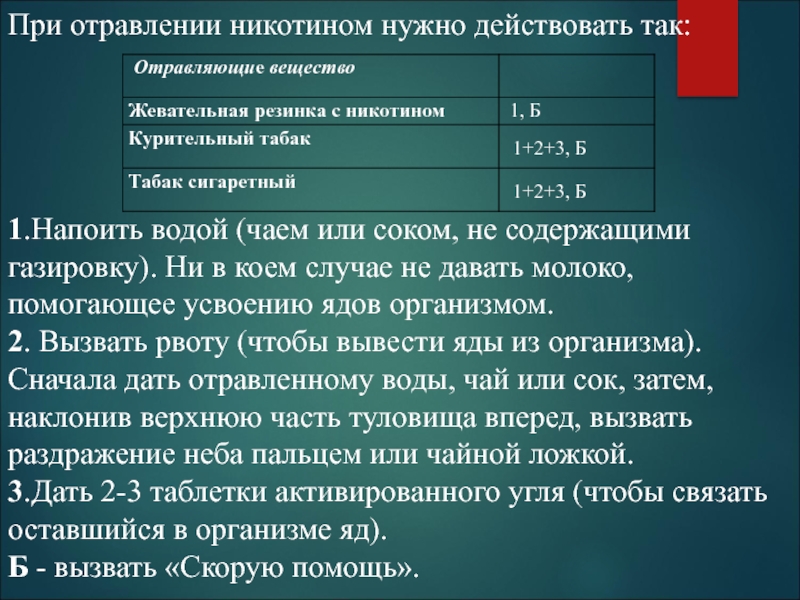 При отравлении никотином нужно действовать так:

| Отравляющие вещество | |
|---|---|
| Жевательная резинка с никотином | 1, Б |
| Курительный табак | 1+2+3, Б |
| Табак сигаретный | 1+2+3, Б |

1.Напоить водой (чаем или соком, не содержащими газировку). Ни в коем случае не давать молоко, помогающее усвоению ядов организмом.
2. Вызвать рвоту (чтобы вывести яды из организма). Сначала дать отравленному воды, чай или сок, затем, наклонив верхнюю часть туловища вперед, вызвать раздражение неба пальцем или чайной ложкой.
3.Дать 2-3 таблетки активированного угля (чтобы связать оставшийся в организме яд).
Б - вызвать «Скорую помощь».